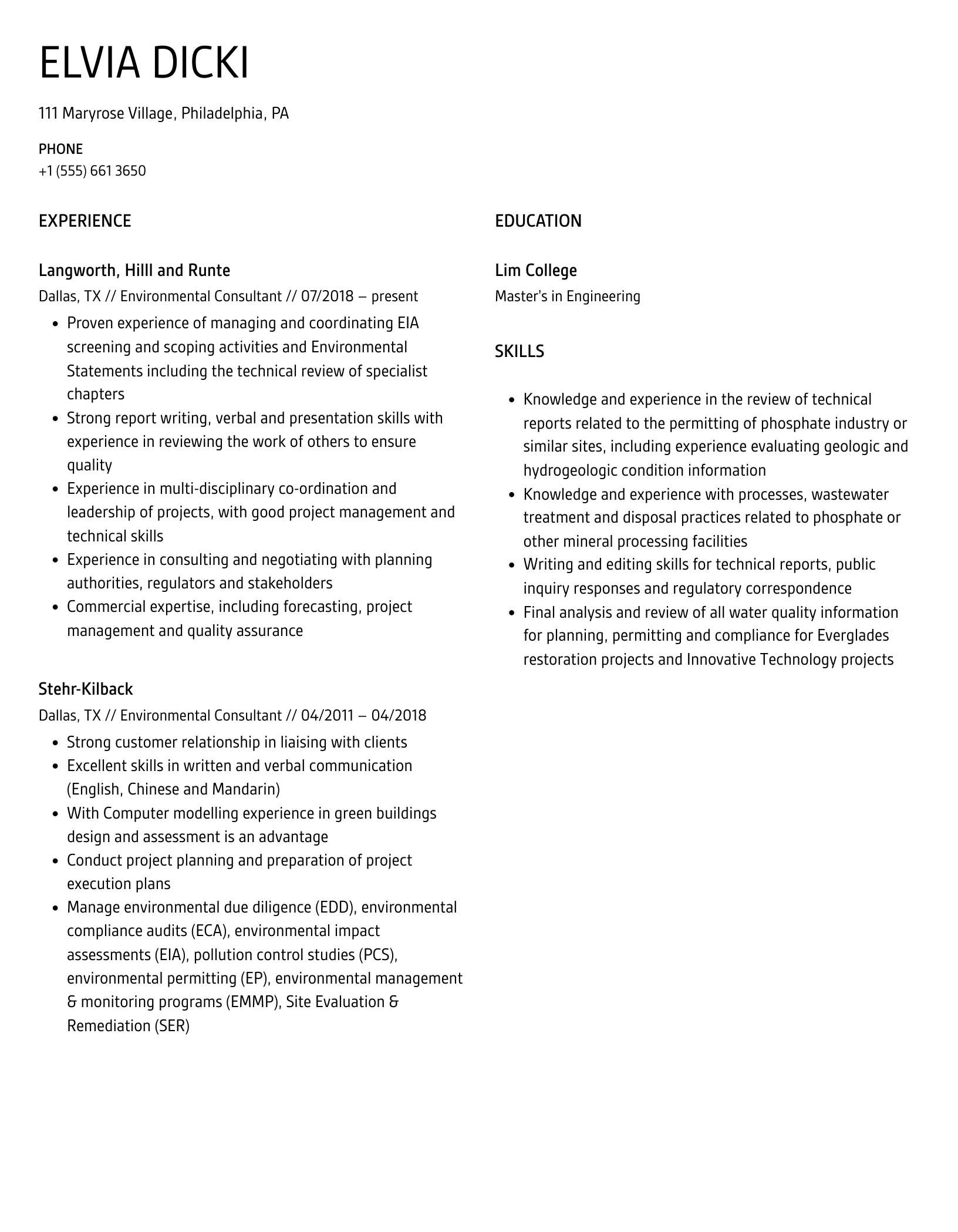 ELVIA DICKI

111 Maryrose Village, Philadelphia, PA

PHONE
+1 (555) 661 3650

EXPERIENCE

Langworth, Hilll and Runte
Dallas, TX // Environmental Consultant // 07/2018 – present

- Proven experience of managing and coordinating EIA screening and scoping activities and Environmental Statements including the technical review of specialist chapters
- Strong report writing, verbal and presentation skills with experience in reviewing the work of others to ensure quality
- Experience in multi-disciplinary co-ordination and leadership of projects, with good project management and technical skills
- Experience in consulting and negotiating with planning authorities, regulators and stakeholders
- Commercial expertise, including forecasting, project management and quality assurance

Stehr-Kilback
Dallas, TX // Environmental Consultant // 04/2011 – 04/2018

- Strong customer relationship in liaising with clients
- Excellent skills in written and verbal communication (English, Chinese and Mandarin)
- With Computer modelling experience in green buildings design and assessment is an advantage
- Conduct project planning and preparation of project execution plans
- Manage environmental due diligence (EDD), environmental compliance audits (ECA), environmental impact assessments (EIA), pollution control studies (PCS), environmental permitting (EP), environmental management & monitoring programs (EMMP), Site Evaluation & Remediation (SER)

EDUCATION

Lim College
Master's in Engineering

SKILLS

- Knowledge and experience in the review of technical reports related to the permitting of phosphate industry or similar sites, including experience evaluating geologic and hydrogeologic condition information
- Knowledge and experience with processes, wastewater treatment and disposal practices related to phosphate or other mineral processing facilities
- Writing and editing skills for technical reports, public inquiry responses and regulatory correspondence
- Final analysis and review of all water quality information for planning, permitting and compliance for Everglades restoration projects and Innovative Technology projects